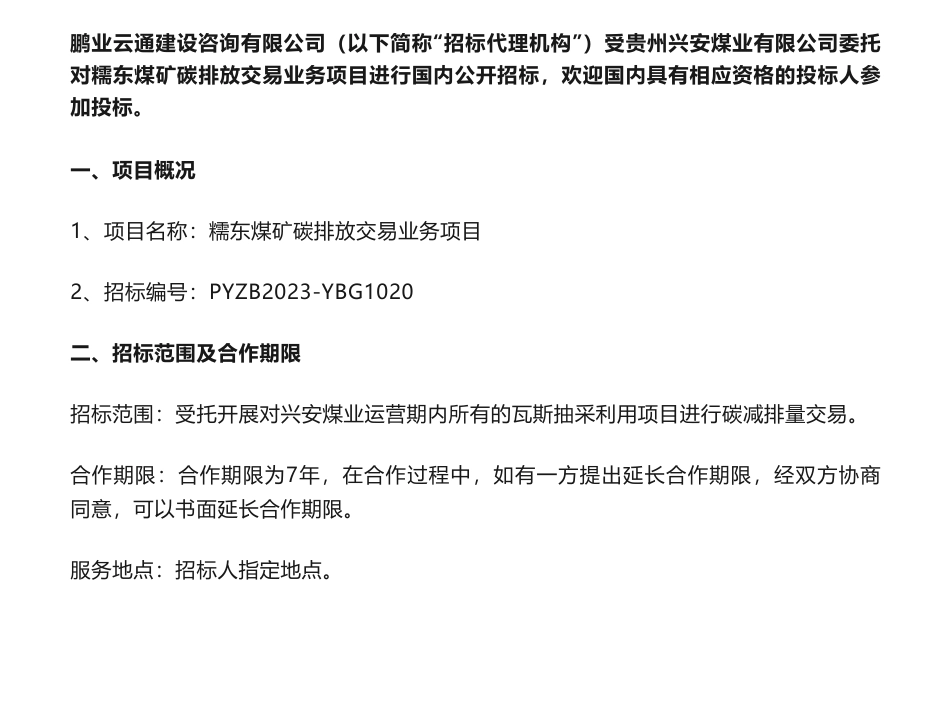 鹏业云通建设咨询有限公司（以下简称“招标代理机构”）受贵州兴安煤业有限公司委托对糯东煤矿碳排放交易业务项目进行国内公开招标，欢迎国内具有相应资格的投标人参加投标。

一、项目概况

1、项目名称：糯东煤矿碳排放交易业务项目

2、招标编号：PYZB2023-YBG1020

二、招标范围及合作期限

招标范围：受托开展对兴安煤业运营期内所有的瓦斯抽采利用项目进行碳减排量交易。

合作期限：合作期限为7年，在合作过程中，如有一方提出延长合作期限，经双方协商同意，可以书面延长合作期限。

服务地点：招标人指定地点。